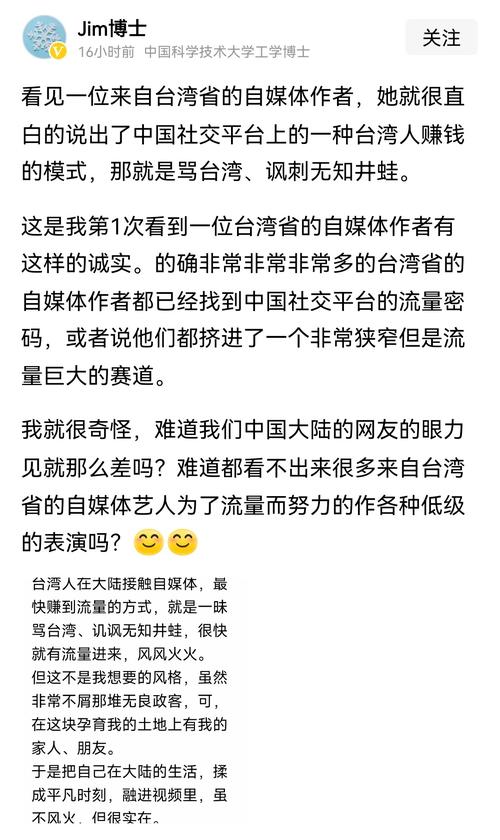 Jim博士
16小时前 中国科学技术大学工学博士
关注

看见一位来自台湾省的自媒体作者，她就很直白的说出了中国社交平台上的一种台湾人赚钱的模式，那就是骂台湾、讽刺无知井蛙。

这是我第1次看到一位台湾省的自媒体作者有这样的诚实。的确非常非常非常多的台湾省的自媒体作者都已经找到中国社交平台的流量密码，或者说他们都挤进了一个非常狭窄但是流量巨大的赛道。

我就很奇怪，难道我们中国大陆的网友的眼力见就那么差吗？难道都看不出来很多来自台湾省的自媒体艺人为了流量而努力的作各种低级的表演吗？😊😊

台湾人在大陆接触自媒体，最快赚到流量的方式，就是一昧骂台湾、讥讽无知井蛙，很快就有流量进来，风风火火。
但这不是我想要的风格，虽然非常不屑那堆无良政客，可，在这块孕育我的土地上有我的家人、朋友。
于是把自己在大陆的生活，揉成平凡时刻，融进视频里，虽不风火，但很实在。